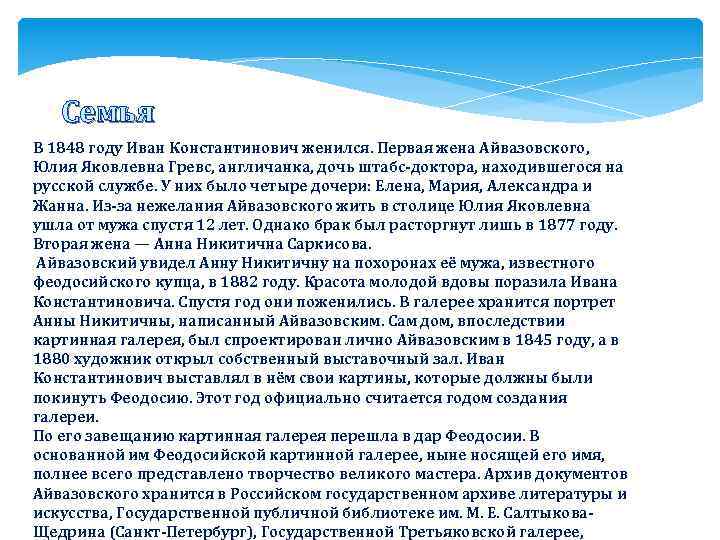 Семья

В 1848 году Иван Константинович женился. Первая жена Айвазовского, Юлия Яковлевна Гревс, англичанка, дочь штабс-доктора, находившегося на русской службе. У них было четыре дочери: Елена, Мария, Александра и Жанна. Из-за нежелания Айвазовского жить в столице Юлия Яковлевна ушла от мужа спустя 12 лет. Однако брак был расторгнут лишь в 1877 году. Вторая жена — Анна Никитична Саркисова.
Айвазовский увидел Анну Никитичну на похоронах её мужа, известного феодосийского купца, в 1882 году. Красота молодой вдовы поразила Ивана Константиновича. Спустя год они поженились. В галерее хранится портрет Анны Никитичны, написанный Айвазовским. Сам дом, впоследствии картинная галерея, был спроектирован лично Айвазовским в 1845 году, а в 1880 художник открыл собственный выставочный зал. Иван Константинович выставлял в нём свои картины, которые должны были покинуть Феодосию. Этот год официально считается годом создания галереи.
По его завещанию картинная галерея перешла в дар Феодосии. В основанной им Феодосийской картинной галерее, ныне носящей его имя, полнее всего представлено творчество великого мастера. Архив документов Айвазовского хранится в Российском государственном архиве литературы и искусства, Государственной публичной библиотеке им. М. Е. Салтыкова-Щедрина (Санкт-Петербург), Государственной Третьяковской галерее,